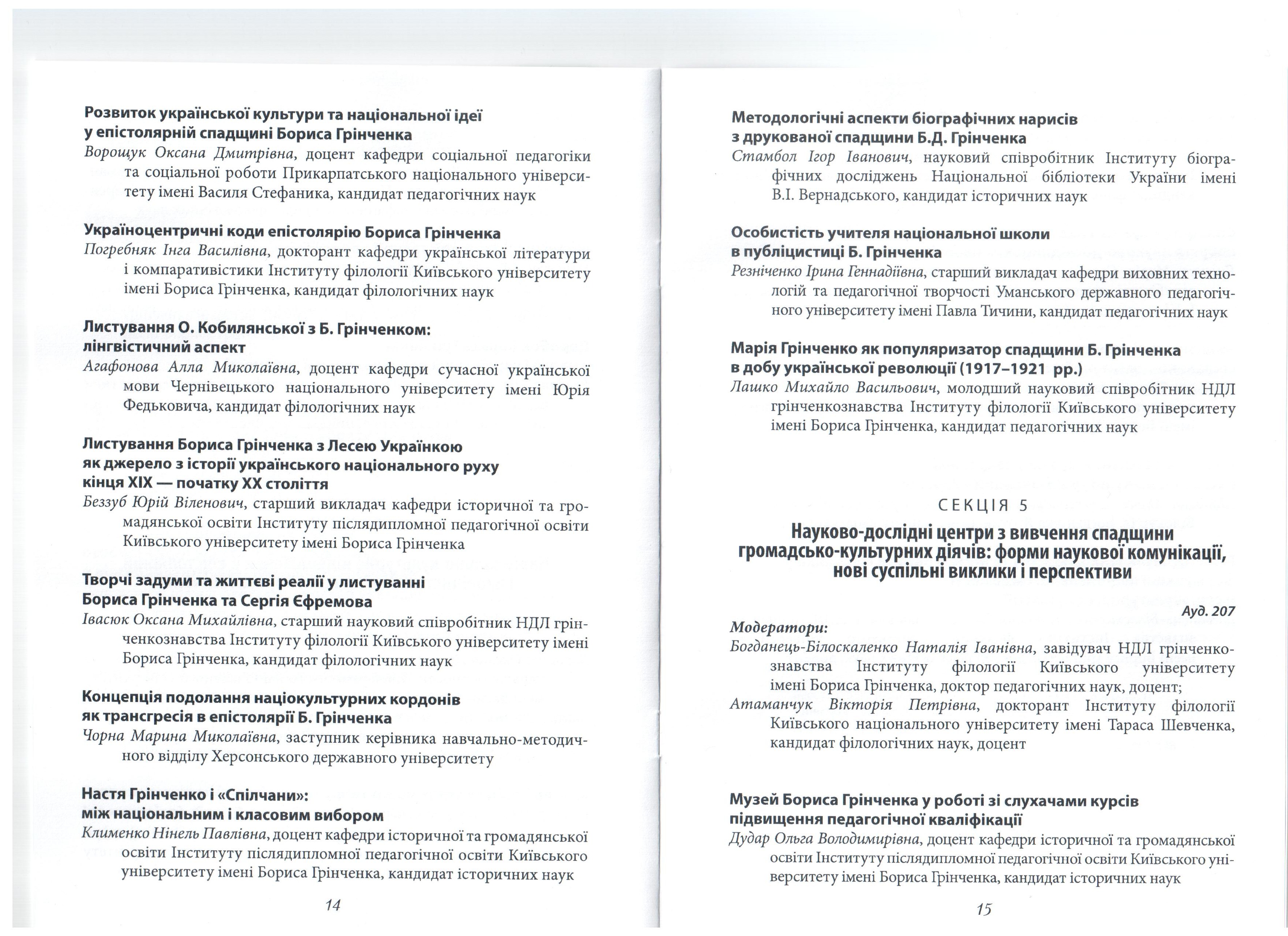 Розвиток української культури та національної ідеї у епістолярній спадщині Бориса Грінченка
Ворощук Оксана Дмитрівна, доцент кафедри соціальної педагогіки та соціальної роботи Прикарпатського національного університету імені Василя Стефаника, кандидат педагогічних наук

Україноцентричні коди епістолярію Бориса Грінченка
Погребняк Інга Василівна, докторант кафедри української літератури і компаративістики Інституту філології Київського університету імені Бориса Грінченка, кандидат філологічних наук

Листування О. Кобилянської з Б. Грінченком: лінгвістичний аспект
Агафонова Алла Миколаївна, доцент кафедри сучасної української мови Чернівецького національного університету імені Юрія Федьковича, кандидат філологічних наук

Листування Бориса Грінченка з Лесею Українкою як джерело з історії українського національного руху кінця XIX — початку XX століття
Беззуб Юрій Віленович, старший викладач кафедри історичної та громадянської освіти Інституту післядипломної педагогічної освіти Київського університету імені Бориса Грінченка

Творчі задуми та життєві реалії у листуванні Бориса Грінченка та Сергія Єфремова
Івасюк Оксана Михайлівна, старший науковий співробітник НДЛ грінченкознавства Інституту філології Київського університету імені Бориса Грінченка, кандидат філологічних наук

Концепція подолання націокультурних кордонів як трансгресія в епістолярії Б. Грінченка
Чорна Марина Миколаївна, заступник керівника навчально-методичного відділу Херсонського державного університету

Настя Грінченко і «Спілчани»: між національним і класовим вибором
Клименко Нінель Павлівна, доцент кафедри історичної та громадянської освіти Інституту післядипломної педагогічної освіти Київського університету імені Бориса Грінченка, кандидат історичних наук

14

Методологічні аспекти біографічних нарисів з друкованої спадщини Б.Д. Грінченка
Стамбол Ігор Іванович, науковий співробітник Інституту біографічних досліджень Національної бібліотеки України імені В.І. Вернадського, кандидат історичних наук

Особистість учителя національної школи в публіцистиці Б. Грінченка
Резніченко Ірина Геннадіївна, старший викладач кафедри виховних технологій та педагогічної творчості Уманського державного педагогічного університету імені Павла Тичини, кандидат педагогічних наук

Марія Грінченко як популяризатор спадщини Б. Грінченка в добу української революції (1917–1921 рр.)
Лашко Михайло Васильович, молодший науковий співробітник НДЛ грінченкознавства Інституту філології Київського університету імені Бориса Грінченка, кандидат педагогічних наук

СЕКЦІЯ 5
Науково-дослідні центри з вивчення спадщини громадсько-культурних діячів: форми наукової комунікації, нові суспільні виклики і перспективи

Ауд. 207

Модератори:
Богданець-Білоскаленко Наталія Іванівна, завідувач НДЛ грінченкознавства Інституту філології Київського університету імені Бориса Грінченка, доктор педагогічних наук, доцент;
Атаманчук Вікторія Петрівна, докторант Інституту філології Київського національного університету імені Тараса Шевченка, кандидат філологічних наук, доцент

Музей Бориса Грінченка у роботі зі слухачами курсів підвищення педагогічної кваліфікації
Дудар Ольга Володимирівна, доцент кафедри історичної та громадянської освіти Інституту післядипломної педагогічної освіти Київського університету імені Бориса Грінченка, кандидат історичних наук

15